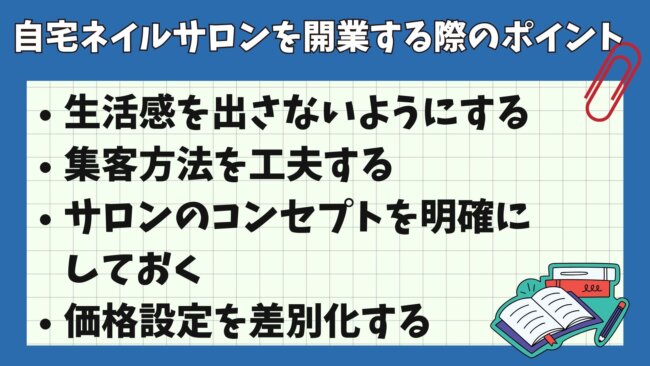 自宅ネイルサロンを開業する際のポイント

• 生活感を出さないようにする
• 集客方法を工夫する
• サロンのコンセプトを明確にしておく
• 価格設定を差別化する